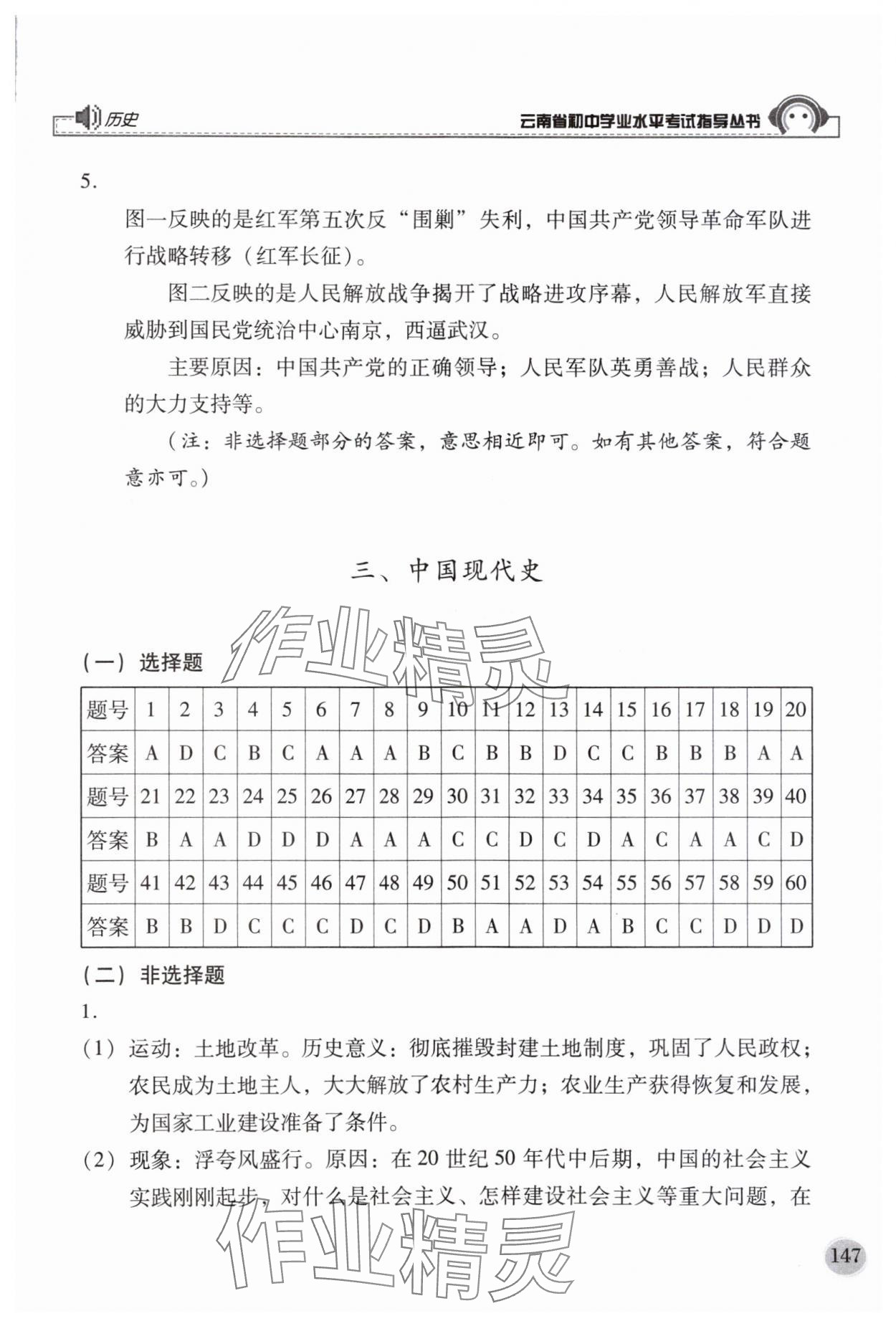 历史　云南省初中学业水平考试指导丛书

5.

图一反映的是红军第五次反“围剿”失利，中国共产党领导革命军队进行战略转移（红军长征）。

图二反映的是人民解放战争揭开了战略进攻序幕，人民解放军直接威胁到国民党统治中心南京，西逼武汉。

主要原因：中国共产党的正确领导；人民军队英勇善战；人民群众的大力支持等。

（注：非选择题部分的答案，意思相近即可。如有其他答案，符合题意亦可。）

三、中国现代史

作业精灵

（一）选择题

| 题号 | 1 | 2 | 3 | 4 | 5 | 6 | 7 | 8 | 9 | 10 | 11 | 12 | 13 | 14 | 15 | 16 | 17 | 18 | 19 | 20 |
|---|---|---|---|---|---|---|---|---|---|---|---|---|---|---|---|---|---|---|---|---|
| 答案 | A | D | C | B | C | A | A | A | B | C | B | B | D | C | C | B | B | B | A | A |
| 题号 | 21 | 22 | 23 | 24 | 25 | 26 | 27 | 28 | 29 | 30 | 31 | 32 | 33 | 34 | 35 | 36 | 37 | 38 | 39 | 40 |
| 答案 | B | A | A | D | D | D | A | A | A | C | C | D | C | D | A | C | A | A | C | D |
| 题号 | 41 | 42 | 43 | 44 | 45 | 46 | 47 | 48 | 49 | 50 | 51 | 52 | 53 | 54 | 55 | 56 | 57 | 58 | 59 | 60 |
| 答案 | B | B | D | C | C | C | D | C | D | B | A | A | D | A | B | C | C | D | D | D |

（二）非选择题

1.

（1）运动：土地改革。历史意义：彻底摧毁封建土地制度，巩固了人民政权；农民成为土地主人，大大解放了农村生产力；农业生产获得恢复和发展，为国家工业建设准备了条件。

（2）现象：浮夸风盛行。原因：在20世纪50年代中后期，中国的社会主义实践刚刚起步，对什么是社会主义、怎样建设社会主义等重大问题，在

作业精灵

147